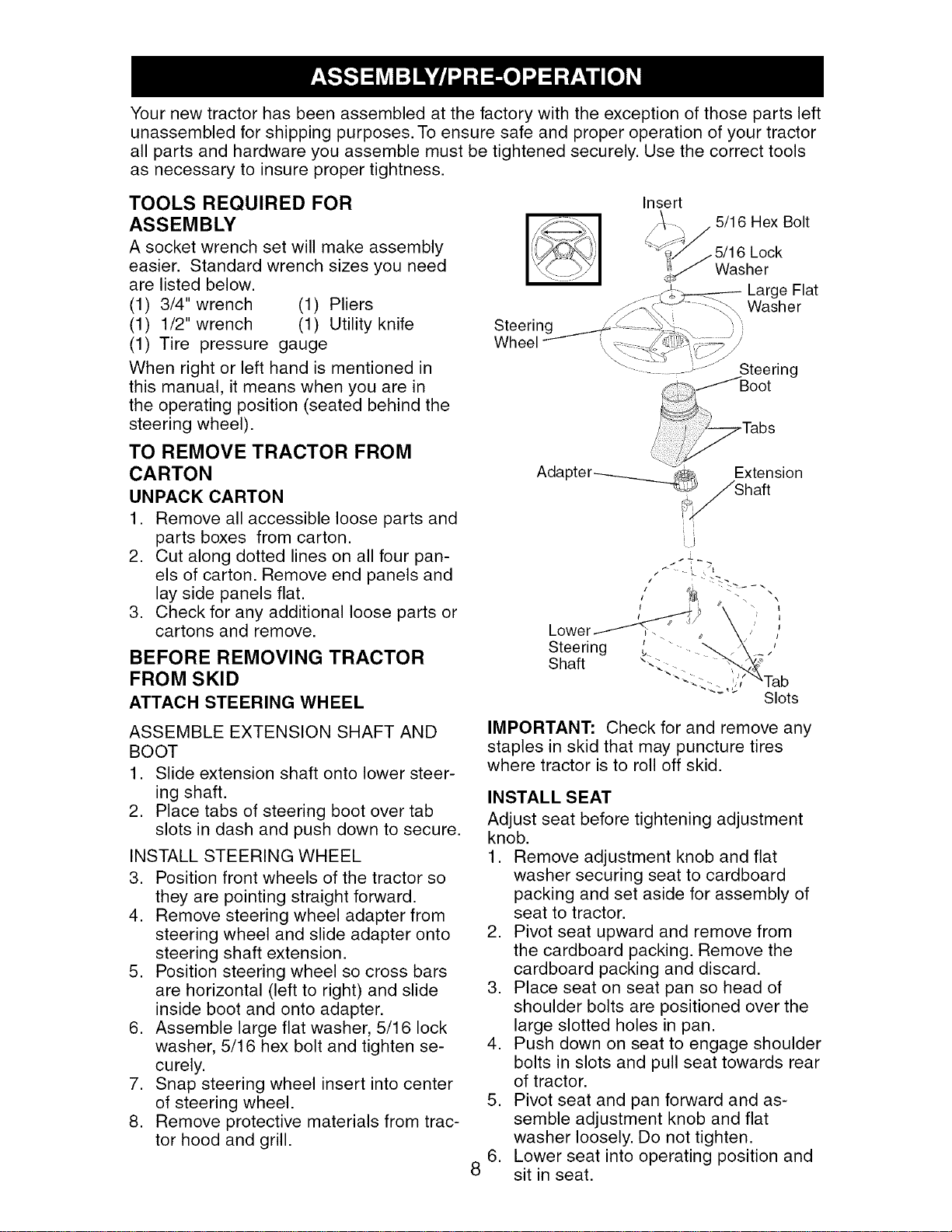 ASSEMBLY/PRE-OPERATION

Your new tractor has been assembled at the factory with the exception of those parts left unassembled for shipping purposes. To ensure safe and proper operation of your tractor all parts and hardware you assemble must be tightened securely. Use the correct tools as necessary to insure proper tightness.

TOOLS REQUIRED FOR ASSEMBLY

A socket wrench set will make assembly easier. Standard wrench sizes you need are listed below.
(1) 3/4" wrench (1) Pliers
(1) 1/2" wrench (1) Utility knife
(1) Tire pressure gauge

When right or left hand is mentioned in this manual, it means when you are in the operating position (seated behind the steering wheel).

TO REMOVE TRACTOR FROM CARTON

UNPACK CARTON

1. Remove all accessible loose parts and parts boxes from carton.
2. Cut along dotted lines on all four panels of carton. Remove end panels and lay side panels flat.
3. Check for any additional loose parts or cartons and remove.

BEFORE REMOVING TRACTOR FROM SKID

ATTACH STEERING WHEEL

ASSEMBLE EXTENSION SHAFT AND BOOT

1. Slide extension shaft onto lower steering shaft.
2. Place tabs of steering boot over tab slots in dash and push down to secure.

INSTALL STEERING WHEEL

3. Position front wheels of the tractor so they are pointing straight forward.
4. Remove steering wheel adapter from steering wheel and slide adapter onto steering shaft extension.
5. Position steering wheel so cross bars are horizontal (left to right) and slide inside boot and onto adapter.
6. Assemble large flat washer, 5/16 lock washer, 5/16 hex bolt and tighten securely.
7. Snap steering wheel insert into center of steering wheel.
8. Remove protective materials from tractor hood and grill.

Insert
5/16 Hex Bolt
5/16 Lock Washer
Large Flat Washer
Steering Wheel
Steering Boot
Tabs
Adapter
Extension Shaft
Lower Steering Shaft
Tab Slots

IMPORTANT: Check for and remove any staples in skid that may puncture tires where tractor is to roll off skid.

INSTALL SEAT

Adjust seat before tightening adjustment knob.

1. Remove adjustment knob and flat washer securing seat to cardboard packing and set aside for assembly of seat to tractor.
2. Pivot seat upward and remove from the cardboard packing. Remove the cardboard packing and discard.
3. Place seat on seat pan so head of shoulder bolts are positioned over the large slotted holes in pan.
4. Push down on seat to engage shoulder bolts in slots and pull seat towards rear of tractor.
5. Pivot seat and pan forward and assemble adjustment knob and flat washer loosely. Do not tighten.
6. Lower seat into operating position and sit in seat.

8